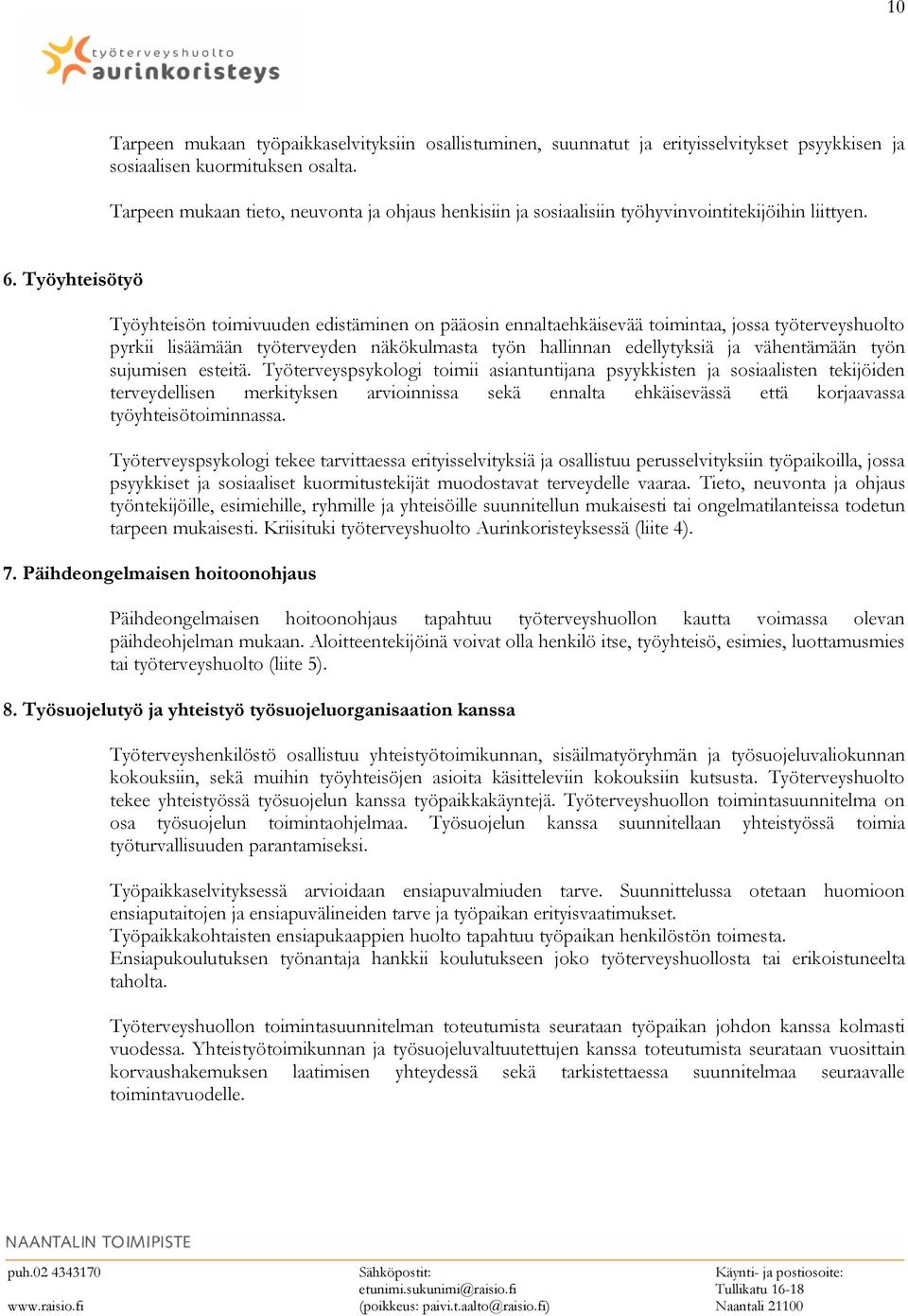 10

työterveyshuolto
aurinkoristeys

Tarpeen mukaan työpaikkaselvityksiin osallistuminen, suunnatut ja erityisselvitykset psyykkisen ja sosiaalisen kuormituksen osalta.

Tarpeen mukaan tieto, neuvonta ja ohjaus henkisiin ja sosiaalisiin työhyvinvointitekijöihin liittyen.

6. Työyhteisötyö

Työyhteisön toimivuuden edistäminen on pääosin ennaltaehkäisevää toimintaa, jossa työterveyshuolto pyrkii lisäämään työterveyden näkökulmasta työn hallinnan edellytyksiä ja vähentämään työn sujumisen esteitä. Työterveyspsykologi toimii asiantuntijana psyykkisten ja sosiaalisten tekijöiden terveydellisen merkityksen arvioinnissa sekä ennalta ehkäisevässä että korjaavassa työyhteisötoiminnassa.

Työterveyspsykologi tekee tarvittaessa erityisselvityksiä ja osallistuu perusselvityksiin työpaikoilla, jossa psyykkiset ja sosiaaliset kuormitustekijät muodostavat terveydelle vaaraa. Tieto, neuvonta ja ohjaus työntekijöille, esimiehille, ryhmille ja yhteisöille suunnitellun mukaisesti tai ongelmatilanteissa todetun tarpeen mukaisesti. Kriisituki työterveyshuolto Aurinkoristeyksessä (liite 4).

7. Päihdeongelmaisen hoitoonohjaus

Päihdeongelmaisen hoitoonohjaus tapahtuu työterveyshuollon kautta voimassa olevan päihdeohjelman mukaan. Aloitteentekijöinä voivat olla henkilö itse, työyhteisö, esimies, luottamusmies tai työterveyshuolto (liite 5).

8. Työsuojelutyö ja yhteistyö työsuojeluorganisaation kanssa

Työterveyshenkilöstö osallistuu yhteistyötoimikunnan, sisäilmatyöryhmän ja työsuojeluvaliokunnan kokouksiin, sekä muihin työyhteisöjen asioita käsitteleviin kokouksiin kutsusta. Työterveyshuolto tekee yhteistyössä työsuojelun kanssa työpaikkakäyntejä. Työterveyshuollon toimintasuunnitelma on osa työsuojelun toimintaohjelmaa. Työsuojelun kanssa suunnitellaan yhteistyössä toimia työturvallisuuden parantamiseksi.

Työpaikkaselvityksessä arvioidaan ensiapuvalmiuden tarve. Suunnittelussa otetaan huomioon ensiaputaitojen ja ensiapuvälineiden tarve ja työpaikan erityisvaatimukset.
Työpaikkakohtaisten ensiapukaappien huolto tapahtuu työpaikan henkilöstön toimesta.
Ensiapukoulutuksen työnantaja hankkii koulutukseen joko työterveyshuollosta tai erikoistuneelta taholta.

Työterveyshuollon toimintasuunnitelman toteutumista seurataan työpaikan johdon kanssa kolmasti vuodessa. Yhteistyötoimikunnan ja työsuojeluvaltuutettujen kanssa toteutumista seurataan vuosittain korvaushakemuksen laatimisen yhteydessä sekä tarkistettaessa suunnitelmaa seuraavalle toimintavuodelle.

NAANTALIN TOIMIPISTE

puh.02 4343170
www.raisio.fi

Sähköpostit:
etunimi.sukunimi@raisio.fi
(poikkeus: paivi.t.aalto@raisio.fi)

Käynti- ja postiosoite:
Tullikatu 16-18
Naantali 21100